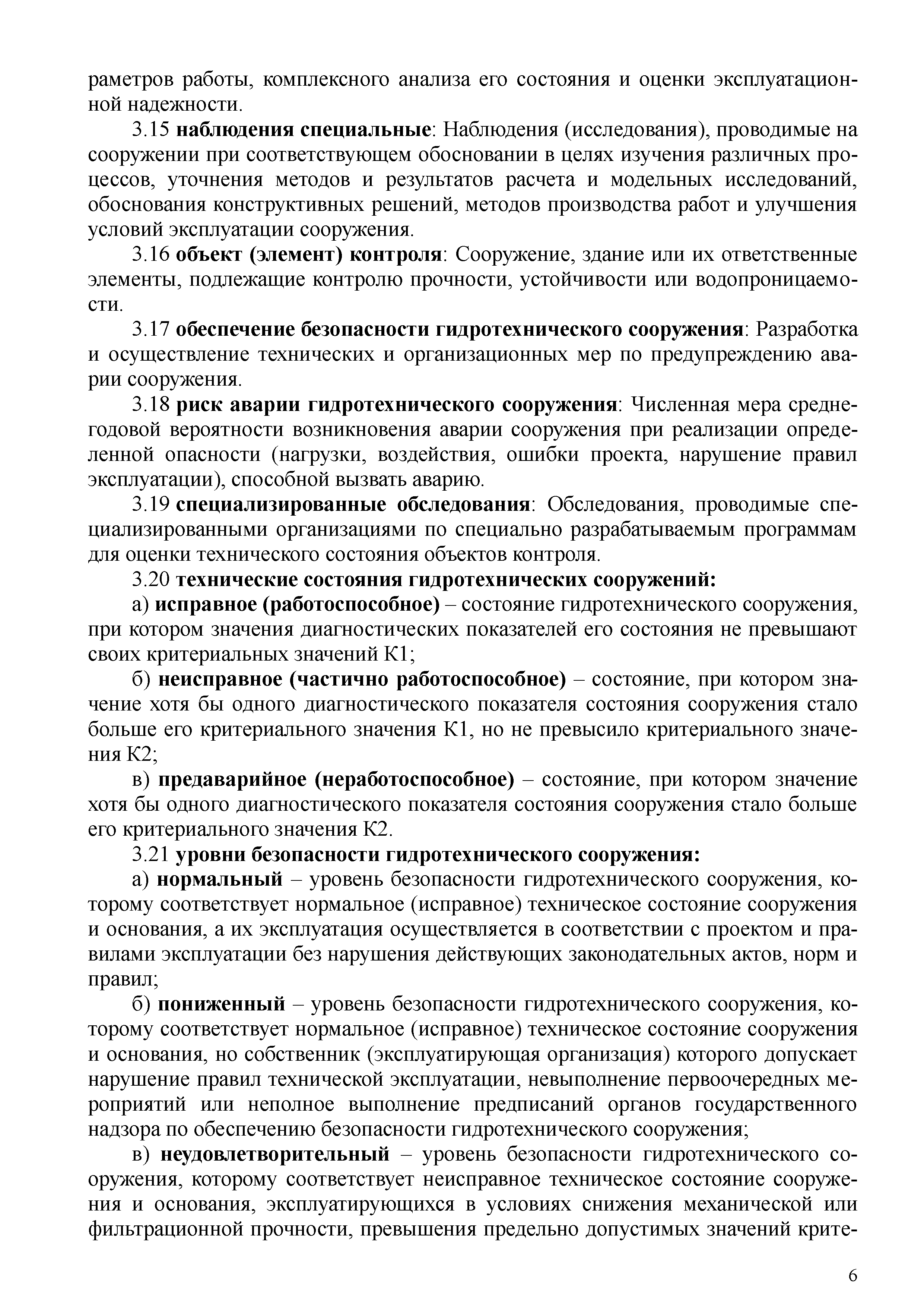 раметров работы, комплексного анализа его состояния и оценки эксплуатационной надежности.

3.15 наблюдения специальные: Наблюдения (исследования), проводимые на сооружении при соответствующем обосновании в целях изучения различных процессов, уточнения методов и результатов расчета и модельных исследований, обоснования конструктивных решений, методов производства работ и улучшения условий эксплуатации сооружения.

3.16 объект (элемент) контроля: Сооружение, здание или их ответственные элементы, подлежащие контролю прочности, устойчивости или водопроницаемости.

3.17 обеспечение безопасности гидротехнического сооружения: Разработка и осуществление технических и организационных мер по предупреждению аварии сооружения.

3.18 риск аварии гидротехнического сооружения: Численная мера среднегодовой вероятности возникновения аварии сооружения при реализации определенной опасности (нагрузки, воздействия, ошибки проекта, нарушение правил эксплуатации), способной вызвать аварию.

3.19 специализированные обследования: Обследования, проводимые специализированными организациями по специально разрабатываемым программам для оценки технического состояния объектов контроля.

3.20 технические состояния гидротехнических сооружений:

а) исправное (работоспособное) – состояние гидротехнического сооружения, при котором значения диагностических показателей его состояния не превышают своих критериальных значений К1;

б) неисправное (частично работоспособное) – состояние, при котором значение хотя бы одного диагностического показателя состояния сооружения стало больше его критериального значения К1, но не превысило критериального значения К2;

в) предаварийное (неработоспособное) – состояние, при котором значение хотя бы одного диагностического показателя состояния сооружения стало больше его критериального значения К2.

3.21 уровни безопасности гидротехнического сооружения:

а) нормальный – уровень безопасности гидротехнического сооружения, которому соответствует нормальное (исправное) техническое состояние сооружения и основания, а их эксплуатация осуществляется в соответствии с проектом и правилами эксплуатации без нарушения действующих законодательных актов, норм и правил;

б) пониженный – уровень безопасности гидротехнического сооружения, которому соответствует нормальное (исправное) техническое состояние сооружения и основания, но собственник (эксплуатирующая организация) которого допускает нарушение правил технической эксплуатации, невыполнение первоочередных мероприятий или неполное выполнение предписаний органов государственного надзора по обеспечению безопасности гидротехнического сооружения;

в) неудовлетворительный – уровень безопасности гидротехнического сооружения, которому соответствует неисправное техническое состояние сооружения и основания, эксплуатирующихся в условиях снижения механической или фильтрационной прочности, превышения предельно допустимых значений крите-

6